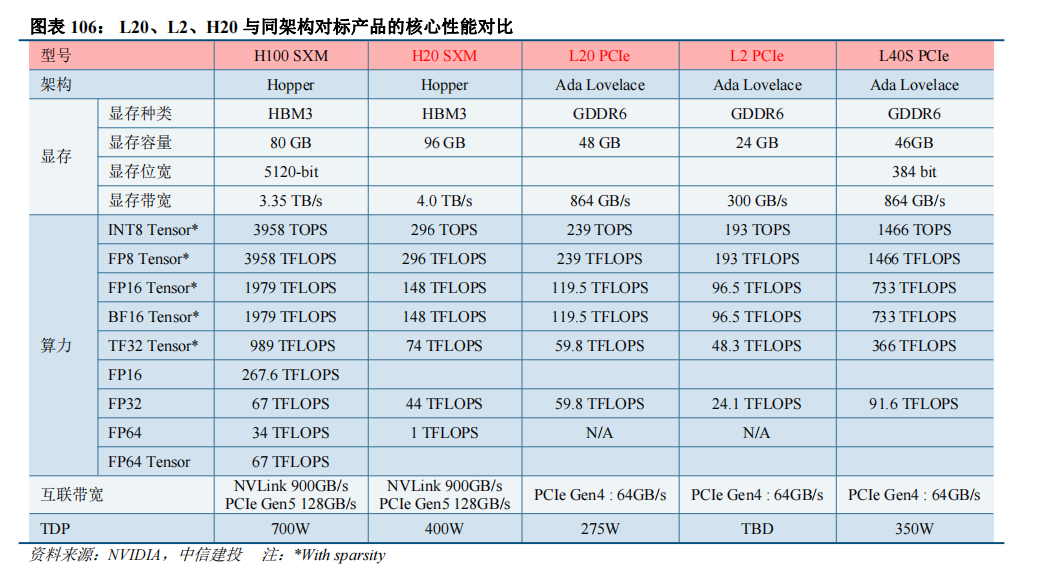 图表106：L20、L2、H20与同架构对标产品的核心性能对比

| 型号 | | H100 SXM | H20 SXM | L20 PCIe | L2 PCIe | L40S PCIe |
|---|---|---|---|---|---|---|
| 架构 | | Hopper | Hopper | Ada Lovelace | Ada Lovelace | Ada Lovelace |
| 显存 | 显存种类 | HBM3 | HBM3 | GDDR6 | GDDR6 | GDDR6 |
| | 显存容量 | 80 GB | 96 GB | 48 GB | 24 GB | 46GB |
| | 显存位宽 | 5120-bit | | | | 384 bit |
| | 显存带宽 | 3.35 TB/s | 4.0 TB/s | 864 GB/s | 300 GB/s | 864 GB/s |
| 算力 | INT8 Tensor* | 3958 TOPS | 296 TOPS | 239 TOPS | 193 TOPS | 1466 TOPS |
| | FP8 Tensor* | 3958 TFLOPS | 296 TFLOPS | 239 TFLOPS | 193 TFLOPS | 1466 TFLOPS |
| | FP16 Tensor* | 1979 TFLOPS | 148 TFLOPS | 119.5 TFLOPS | 96.5 TFLOPS | 733 TFLOPS |
| | BF16 Tensor* | 1979 TFLOPS | 148 TFLOPS | 119.5 TFLOPS | 96.5 TFLOPS | 733 TFLOPS |
| | TF32 Tensor* | 989 TFLOPS | 74 TFLOPS | 59.8 TFLOPS | 48.3 TFLOPS | 366 TFLOPS |
| | FP16 | 267.6 TFLOPS | | | | |
| | FP32 | 67 TFLOPS | 44 TFLOPS | 59.8 TFLOPS | 24.1 TFLOPS | 91.6 TFLOPS |
| | FP64 | 34 TFLOPS | 1 TFLOPS | N/A | N/A | |
| | FP64 Tensor | 67 TFLOPS | | | | |
| 互联带宽 | | NVLink 900GB/s PCIe Gen5 128GB/s | NVLink 900GB/s PCIe Gen5 128GB/s | PCIe Gen4 : 64GB/s | PCIe Gen4 : 64GB/s | PCIe Gen4 : 64GB/s |
| TDP | | 700W | 400W | 275W | TBD | 350W |

资料来源：NVIDIA，中信建投 注：*With sparsity